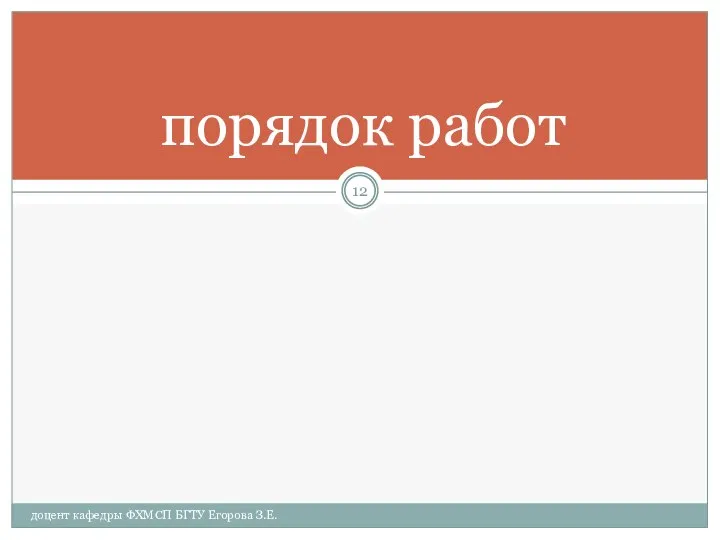 порядок работ

12

доцент кафедры ФХМСП БГТУ Егорова З.Е.